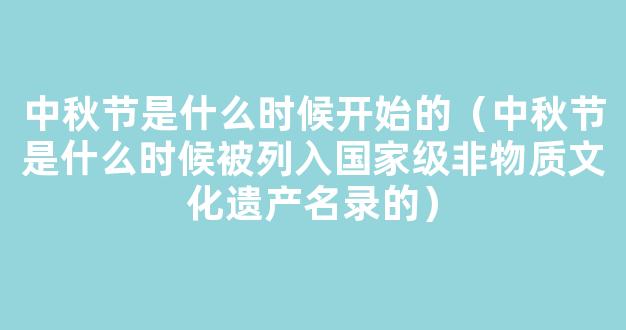 中秋节是什么时候开始的（中秋节是什么时候被列入国家级非物质文化遗产名录的）